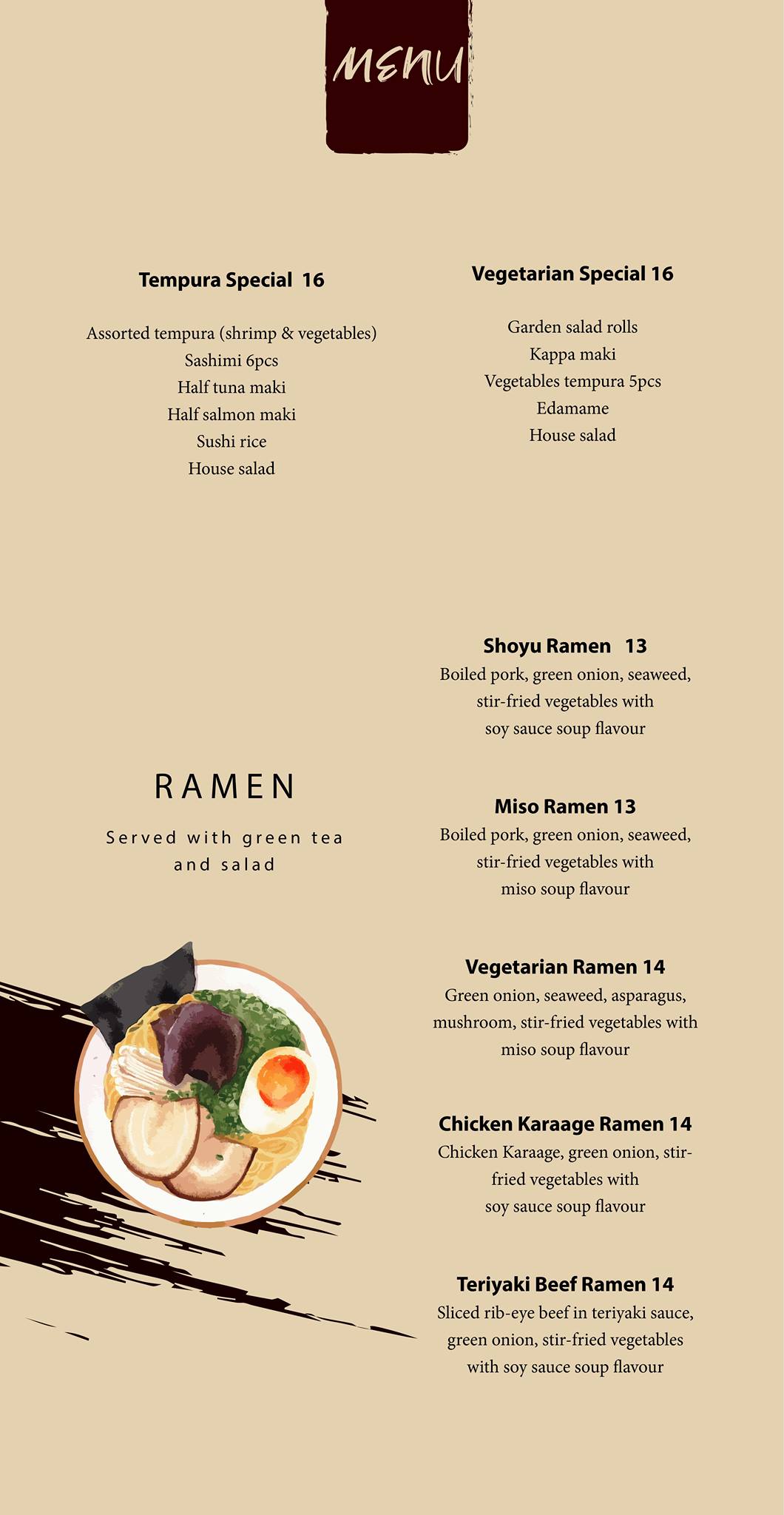 MENU

Tempura Special 16

Assorted tempura (shrimp & vegetables)
Sashimi 6pcs
Half tuna maki
Half salmon maki
Sushi rice
House salad

Vegetarian Special 16

Garden salad rolls
Kappa maki
Vegetables tempura 5pcs
Edamame
House salad

RAMEN

Served with green tea and salad

Shoyu Ramen 13
Boiled pork, green onion, seaweed, stir-fried vegetables with soy sauce soup flavour

Miso Ramen 13
Boiled pork, green onion, seaweed, stir-fried vegetables with miso soup flavour

Vegetarian Ramen 14
Green onion, seaweed, asparagus, mushroom, stir-fried vegetables with miso soup flavour

Chicken Karaage Ramen 14
Chicken Karaage, green onion, stir-fried vegetables with soy sauce soup flavour

Teriyaki Beef Ramen 14
Sliced rib-eye beef in teriyaki sauce, green onion, stir-fried vegetables with soy sauce soup flavour